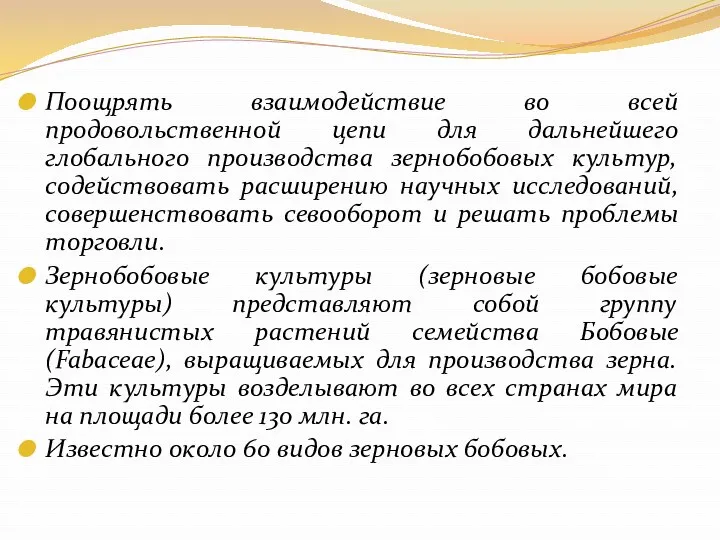 Поощрять взаимодействие во всей продовольственной цепи для дальнейшего глобального производства зернобобовых культур, содействовать расширению научных исследований, совершенствовать севооборот и решать проблемы торговли.

Зернобобовые культуры (зерновые бобовые культуры) представляют собой группу травянистых растений семейства Бобовые (Fabaceae), выращиваемых для производства зерна. Эти культуры возделывают во всех странах мира на площади более 130 млн. га.

Известно около 60 видов зерновых бобовых.